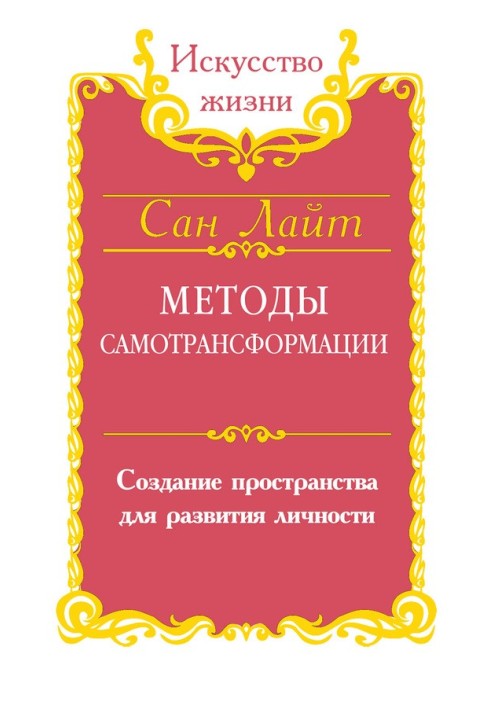 Искусство жизни

Сан Лайт

МЕТОДЫ САМОТРАНСФОРМАЦИИ

Создание пространства для развития личности